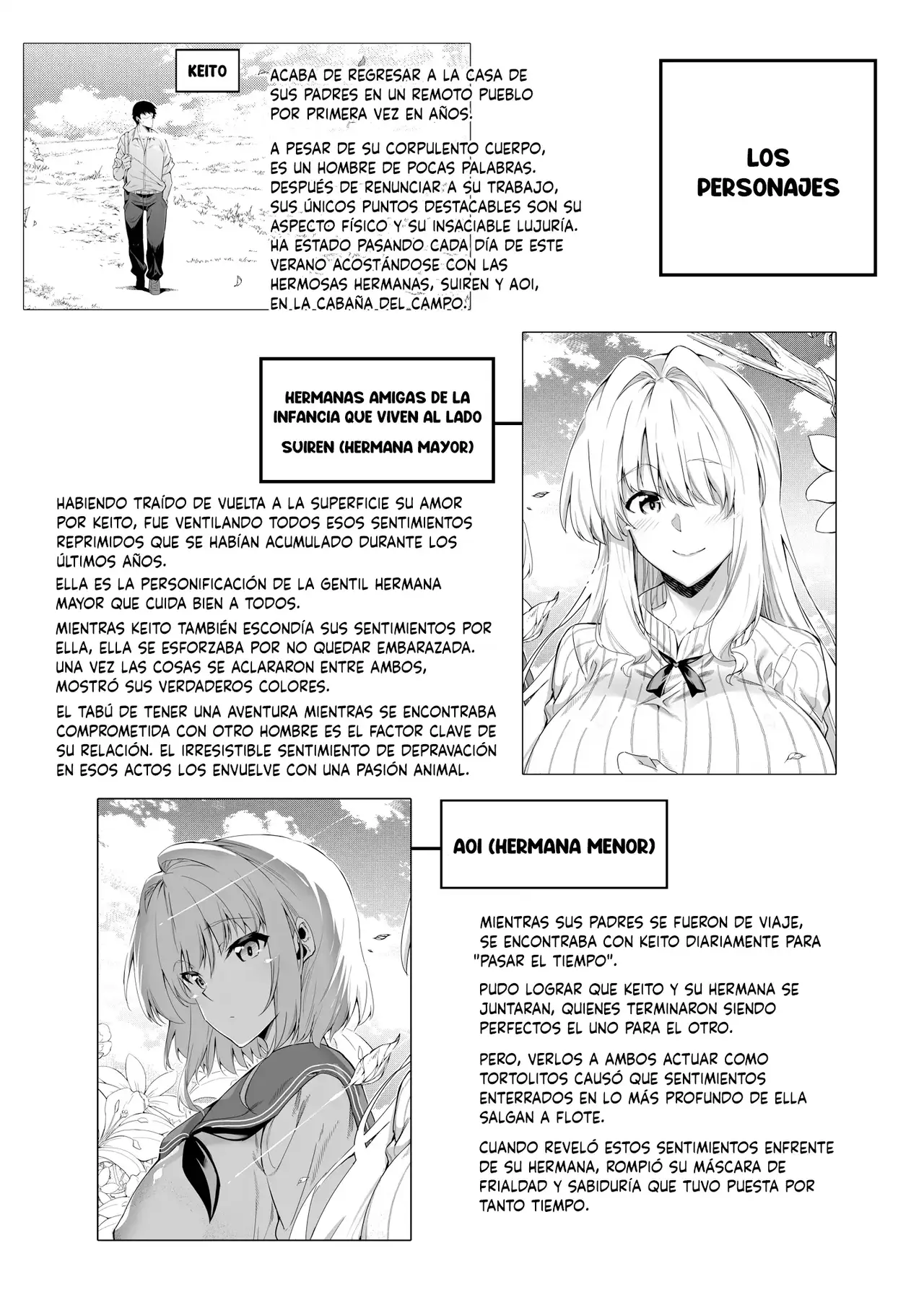 KEITO

ACABA DE REGRESAR A LA CASA DE SUS PADRES EN UN REMOTO PUEBLO POR PRIMERA VEZ EN AÑOS.

A PESAR DE SU CORPULENTO CUERPO, ES UN HOMBRE DE POCAS PALABRAS. DESPUÉS DE RENUNCIAR A SU TRABAJO, SUS ÚNICOS PUNTOS DESTACABLES SON SU ASPECTO FÍSICO Y SU INSACIABLE LUJURÍA. HA ESTADO PASANDO CADA DÍA DE ESTE VERANO ACOSTÁNDOSE CON LAS HERMOSAS HERMANAS, SUIREN Y AOI, EN LA CABAÑA DEL CAMPO.

LOS PERSONAJES

HERMANAS AMIGAS DE LA INFANCIA QUE VIVEN AL LADO

SUIREN (HERMANA MAYOR)

HABIENDO TRAÍDO DE VUELTA A LA SUPERFICIE SU AMOR POR KEITO, FUE VENTILANDO TODOS ESOS SENTIMIENTOS REPRIMIDOS QUE SE HABÍAN ACUMULADO DURANTE LOS ÚLTIMOS AÑOS.

ELLA ES LA PERSONIFICACIÓN DE LA GENTIL HERMANA MAYOR QUE CUIDA BIEN A TODOS.

MIENTRAS KEITO TAMBIÉN ESCONDÍA SUS SENTIMIENTOS POR ELLA, ELLA SE ESFORZABA POR NO QUEDAR EMBARAZADA. UNA VEZ LAS COSAS SE ACLARARON ENTRE AMBOS, MOSTRÓ SUS VERDADEROS COLORES.

EL TABÚ DE TENER UNA AVENTURA MIENTRAS SE ENCONTRABA COMPROMETIDA CON OTRO HOMBRE ES EL FACTOR CLAVE DE SU RELACIÓN. EL IRRESISTIBLE SENTIMIENTO DE DEPRAVACIÓN EN ESOS ACTOS LOS ENVUELVE CON UNA PASIÓN ANIMAL.

AOI (HERMANA MENOR)

MIENTRAS SUS PADRES SE FUERON DE VIAJE, SE ENCONTRABA CON KEITO DIARIAMENTE PARA "PASAR EL TIEMPO".

PUDO LOGRAR QUE KEITO Y SU HERMANA SE JUNTARAN, QUIENES TERMINARON SIENDO PERFECTOS EL UNO PARA EL OTRO.

PERO, VERLOS A AMBOS ACTUAR COMO TORTOLITOS CAUSÓ QUE SENTIMIENTOS ENTERRADOS EN LO MÁS PROFUNDO DE ELLA SALGAN A FLOTE.

CUANDO REVELÓ ESTOS SENTIMIENTOS ENFRENTE DE SU HERMANA, ROMPIÓ SU MÁSCARA DE FRIALDAD Y SABIDURÍA QUE TUVO PUESTA POR TANTO TIEMPO.